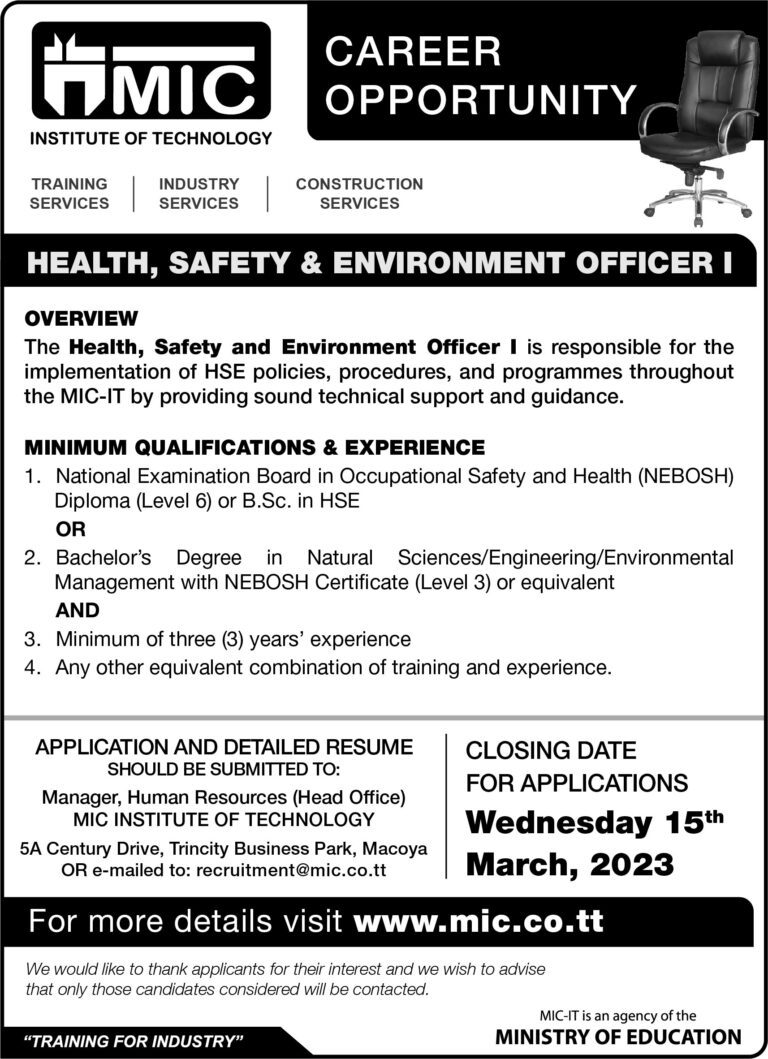 MIC
INSTITUTE OF TECHNOLOGY

TRAINING SERVICES | INDUSTRY SERVICES | CONSTRUCTION SERVICES

CAREER OPPORTUNITY

HEALTH, SAFETY & ENVIRONMENT OFFICER I

OVERVIEW
The Health, Safety and Environment Officer I is responsible for the implementation of HSE policies, procedures, and programmes throughout the MIC-IT by providing sound technical support and guidance.

MINIMUM QUALIFICATIONS & EXPERIENCE
1. National Examination Board in Occupational Safety and Health (NEBOSH) Diploma (Level 6) or B.Sc. in HSE
OR
2. Bachelor's Degree in Natural Sciences/Engineering/Environmental Management with NEBOSH Certificate (Level 3) or equivalent
AND
3. Minimum of three (3) years' experience
4. Any other equivalent combination of training and experience.

APPLICATION AND DETAILED RESUME SHOULD BE SUBMITTED TO:
Manager, Human Resources (Head Office)
MIC INSTITUTE OF TECHNOLOGY
5A Century Drive, Trincity Business Park, Macoya
OR e-mailed to: recruitment@mic.co.tt

CLOSING DATE FOR APPLICATIONS
Wednesday 15$^{th}$ March, 2023

For more details visit www.mic.co.tt

We would like to thank applicants for their interest and we wish to advise that only those candidates considered will be contacted.

"TRAINING FOR INDUSTRY"

MIC-IT is an agency of the
MINISTRY OF EDUCATION